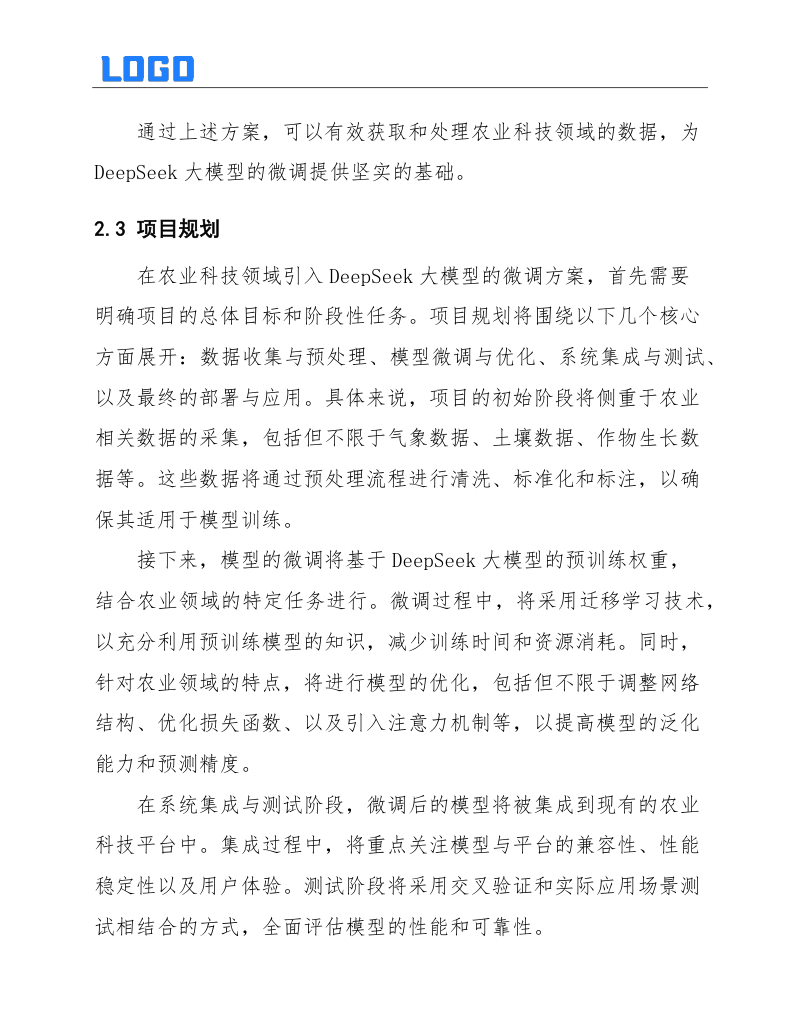 LOGO

通过上述方案，可以有效获取和处理农业科技领域的数据，为 DeepSeek 大模型的微调提供坚实的基础。

2.3 项目规划

在农业科技领域引入 DeepSeek 大模型的微调方案，首先需要明确项目的总体目标和阶段性任务。项目规划将围绕以下几个核心方面展开：数据收集与预处理、模型微调与优化、系统集成与测试、以及最终的部署与应用。具体来说，项目的初始阶段将侧重于农业相关数据的采集，包括但不限于气象数据、土壤数据、作物生长数据等。这些数据将通过预处理流程进行清洗、标准化和标注，以确保其适用于模型训练。

接下来，模型的微调将基于 DeepSeek 大模型的预训练权重，结合农业领域的特定任务进行。微调过程中，将采用迁移学习技术，以充分利用预训练模型的知识，减少训练时间和资源消耗。同时，针对农业领域的特点，将进行模型的优化，包括但不限于调整网络结构、优化损失函数、以及引入注意力机制等，以提高模型的泛化能力和预测精度。

在系统集成与测试阶段，微调后的模型将被集成到现有的农业科技平台中。集成过程中，将重点关注模型与平台的兼容性、性能稳定性以及用户体验。测试阶段将采用交叉验证和实际应用场景测试相结合的方式，全面评估模型的性能和可靠性。